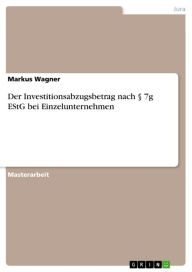 Jura

Markus Wagner

Der Investitionsabzugsbetrag nach § 7g EStG bei Einzelunternehmen

Masterarbeit

GRIN